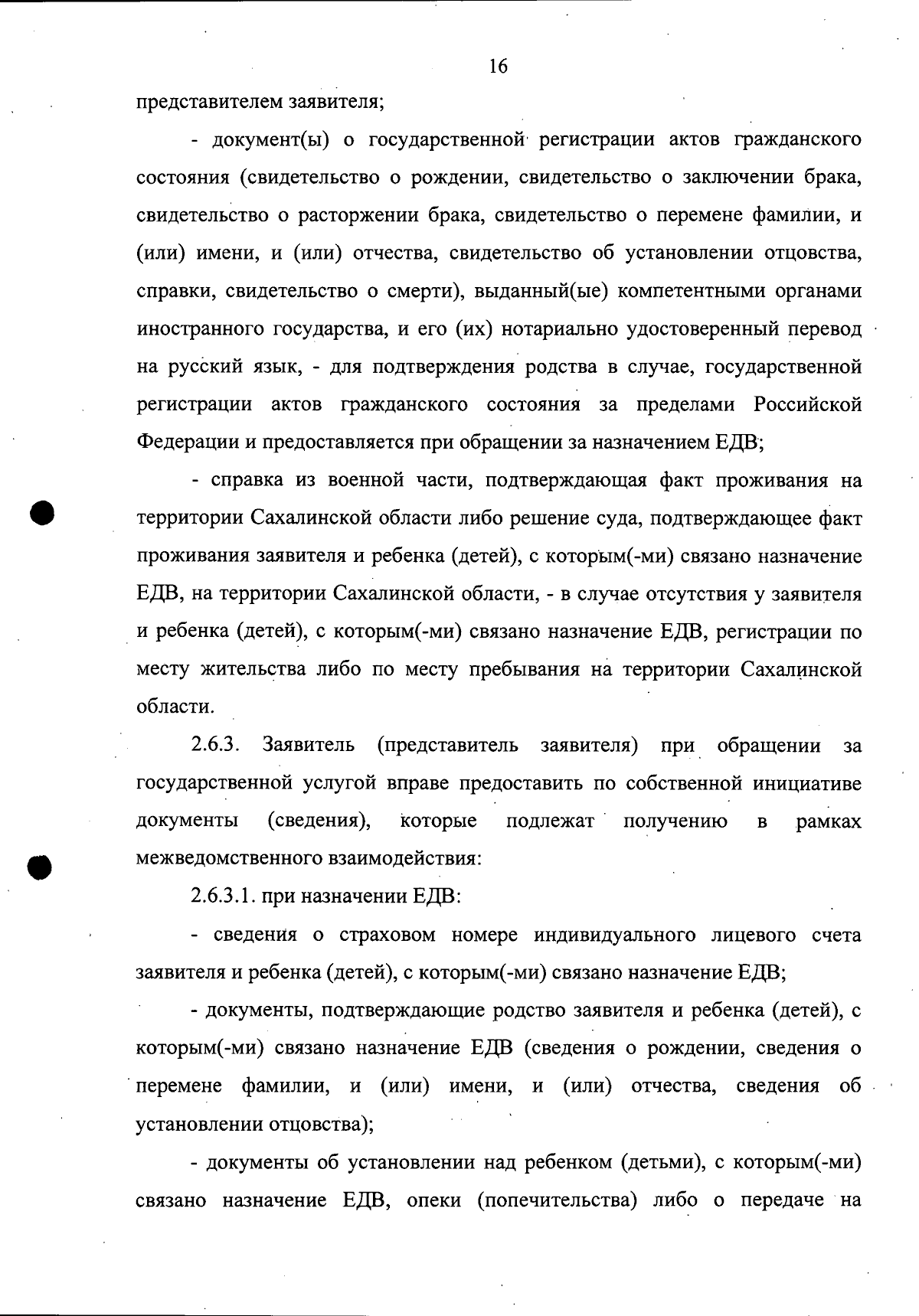 16

представителем заявителя;

- документ(ы) о государственной регистрации актов гражданского состояния (свидетельство о рождении, свидетельство о заключении брака, свидетельство о расторжении брака, свидетельство о перемене фамилии, и (или) имени, и (или) отчества, свидетельство об установлении отцовства, справки, свидетельство о смерти), выданный(ые) компетентными органами иностранного государства, и его (их) нотариально удостоверенный перевод на русский язык, - для подтверждения родства в случае, государственной регистрации актов гражданского состояния за пределами Российской Федерации и предоставляется при обращении за назначением ЕДВ;

- справка из военной части, подтверждающая факт проживания на территории Сахалинской области либо решение суда, подтверждающее факт проживания заявителя и ребенка (детей), с которым(-ми) связано назначение ЕДВ, на территории Сахалинской области, - в случае отсутствия у заявителя и ребенка (детей), с которым(-ми) связано назначение ЕДВ, регистрации по месту жительства либо по месту пребывания на территории Сахалинской области.

2.6.3. Заявитель (представитель заявителя) при обращении за государственной услугой вправе предоставить по собственной инициативе документы (сведения), которые подлежат получению в рамках межведомственного взаимодействия:

2.6.3.1. при назначении ЕДВ:

- сведения о страховом номере индивидуального лицевого счета заявителя и ребенка (детей), с которым(-ми) связано назначение ЕДВ;

- документы, подтверждающие родство заявителя и ребенка (детей), с которым(-ми) связано назначение ЕДВ (сведения о рождении, сведения о перемене фамилии, и (или) имени, и (или) отчества, сведения об установлении отцовства);

- документы об установлении над ребенком (детьми), с которым(-ми) связано назначение ЕДВ, опеки (попечительства) либо о передаче на